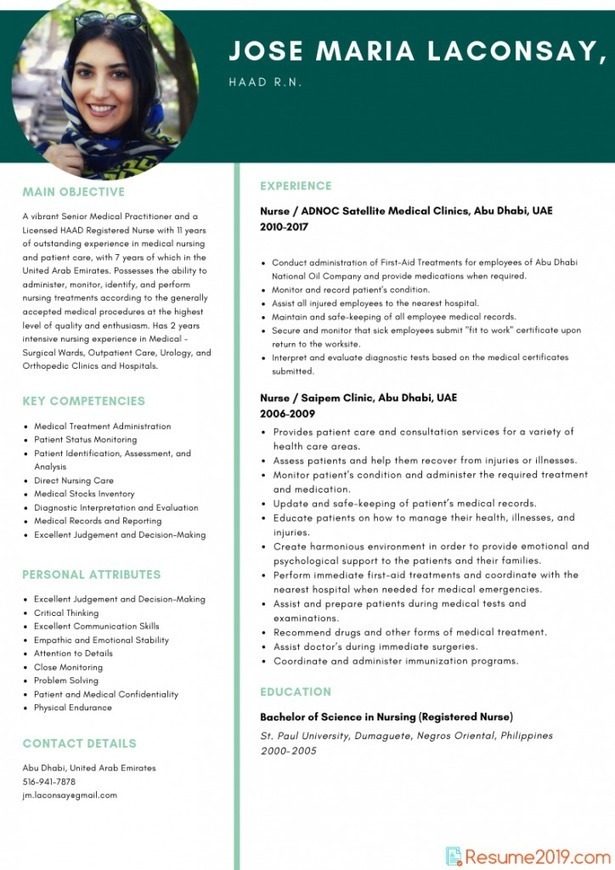 JOSE MARIA LACONSAY,

HAAD R.N.

MAIN OBJECTIVE

A vibrant Senior Medical Practitioner and a Licensed HAAD Registered Nurse with 11 years of outstanding experience in medical nursing and patient care, with 7 years of which in the United Arab Emirates. Possesses the ability to administer, monitor, identify, and perform nursing treatments according to the generally accepted medical procedures at the highest level of quality and enthusiasm. Has 2 years intensive nursing experience in Medical - Surgical Wards, Outpatient Care, Urology, and Orthopedic Clinics and Hospitals.

KEY COMPETENCIES

- Medical Treatment Administration
- Patient Status Monitoring
- Patient Identification, Assessment, and Analysis
- Direct Nursing Care
- Medical Stocks Inventory
- Diagnostic Interpretation and Evaluation
- Medical Records and Reporting
- Excellent Judgement and Decision-Making

PERSONAL ATTRIBUTES

- Excellent Judgement and Decision-Making
- Critical Thinking
- Excellent Communication Skills
- Empathic and Emotional Stability
- Attention to Details
- Close Monitoring
- Problem Solving
- Patient and Medical Confidentiality
- Physical Endurance

CONTACT DETAILS

Abu Dhabi, United Arab Emirates
516-941-7878
jm.laconsay@gmail.com

EXPERIENCE

Nurse / ADNOC Satellite Medical Clinics, Abu Dhabi, UAE
2010-2017

- Conduct administration of First-Aid Treatments for employees of Abu Dhabi National Oil Company and provide medications when required.
- Monitor and record patient's condition.
- Assist all injured employees to the nearest hospital.
- Maintain and safe-keeping of all employee medical records.
- Secure and monitor that sick employees submit "fit to work" certificate upon return to the worksite.
- Interpret and evaluate diagnostic tests based on the medical certificates submitted.

Nurse / Saipem Clinic, Abu Dhabi, UAE
2006-2009

- Provides patient care and consultation services for a variety of health care areas.
- Assess patients and help them recover from injuries or illnesses.
- Monitor patient's condition and administer the required treatment and medication.
- Update and safe-keeping of patient's medical records.
- Educate patients on how to manage their health, illnesses, and injuries.
- Create harmonious environment in order to provide emotional and psychological support to the patients and their families.
- Perform immediate first-aid treatments and coordinate with the nearest hospital when needed for medical emergencies.
- Assist and prepare patients during medical tests and examinations.
- Recommend drugs and other forms of medical treatment.
- Assist doctor's during immediate surgeries.
- Coordinate and administer immunization programs.

EDUCATION

Bachelor of Science in Nursing (Registered Nurse)

St. Paul University, Dumaguete, Negros Oriental, Philippines
2000-2005

Resume2019.com